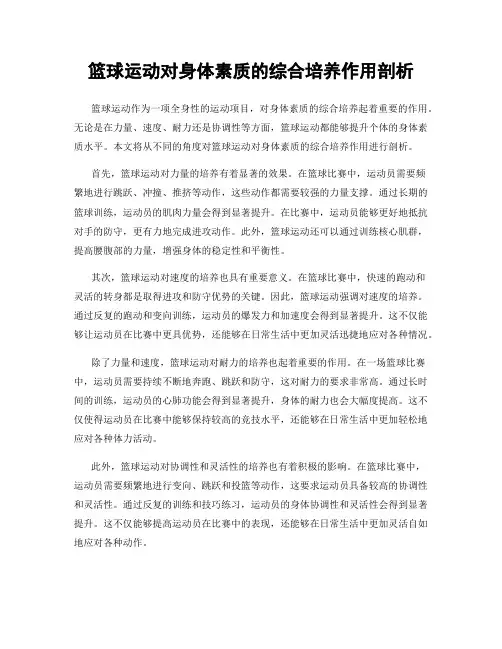 篮球运动对身体素质的综合培养作用剖析

篮球运动作为一项全身性的运动项目，对身体素质的综合培养起着重要的作用。无论是在力量、速度、耐力还是协调性等方面，篮球运动都能够提升个体的身体素质水平。本文将从不同的角度对篮球运动对身体素质的综合培养作用进行剖析。

首先，篮球运动对力量的培养有着显著的效果。在篮球比赛中，运动员需要频繁地进行跳跃、冲撞、推挤等动作，这些动作都需要较强的力量支撑。通过长期的篮球训练，运动员的肌肉力量会得到显著提升。在比赛中，运动员能够更好地抵抗对手的防守，更有力地完成进攻动作。此外，篮球运动还可以通过训练核心肌群，提高腰腹部的力量，增强身体的稳定性和平衡性。

其次，篮球运动对速度的培养也具有重要意义。在篮球比赛中，快速的跑动和灵活的转身都是取得进攻和防守优势的关键。因此，篮球运动强调对速度的培养。通过反复的跑动和变向训练，运动员的爆发力和加速度会得到显著提升。这不仅能够让运动员在比赛中更具优势，还能够在日常生活中更加灵活迅捷地应对各种情况。

除了力量和速度，篮球运动对耐力的培养也起着重要的作用。在一场篮球比赛中，运动员需要持续不断地奔跑、跳跃和防守，这对耐力的要求非常高。通过长时间的训练，运动员的心肺功能会得到显著提升，身体的耐力也会大幅度提高。这不仅使得运动员在比赛中能够保持较高的竞技水平，还能够在日常生活中更加轻松地应对各种体力活动。

此外，篮球运动对协调性和灵活性的培养也有着积极的影响。在篮球比赛中，运动员需要频繁地进行变向、跳跃和投篮等动作，这要求运动员具备较高的协调性和灵活性。通过反复的训练和技巧练习，运动员的身体协调性和灵活性会得到显著提升。这不仅能够提高运动员在比赛中的表现，还能够在日常生活中更加灵活自如地应对各种动作。